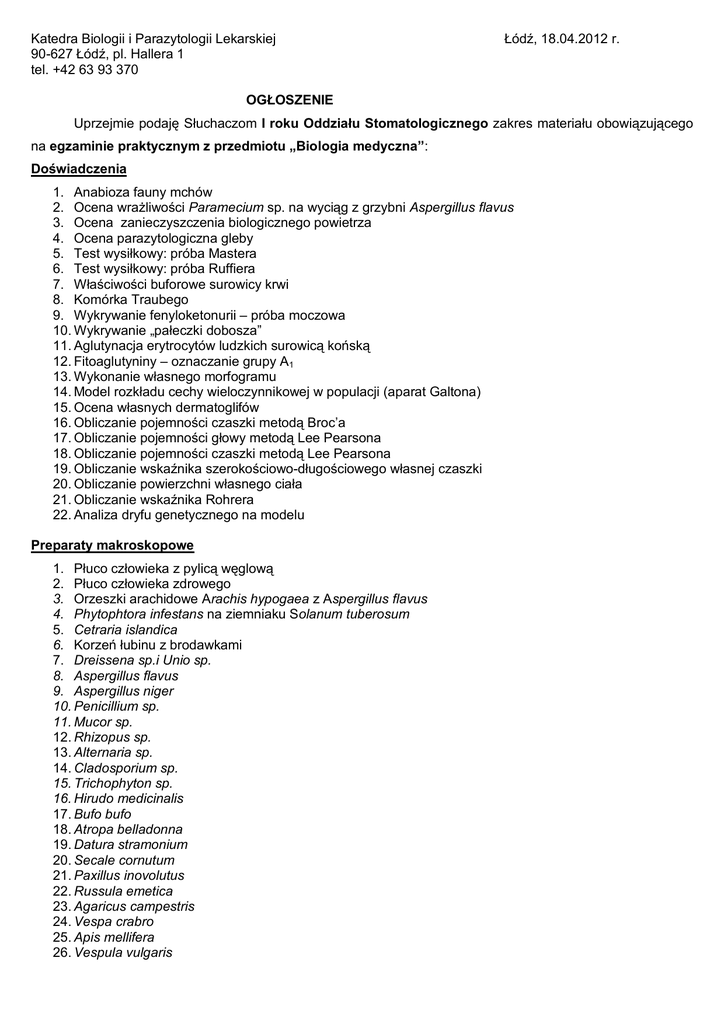 Katedra Biologii i Parazytologii Lekarskiej
90-627 Łódź, pl. Hallera 1
tel. +42 63 93 370

Łódź, 18.04.2012 r.

OGŁOSZENIE

Uprzejmie podaję Słuchaczom I roku Oddziału Stomatologicznego zakres materiału obowiązującego na egzaminie praktycznym z przedmiotu „Biologia medyczna”:

Doświadczenia

1. Anabioza fauny mchów
2. Ocena wrażliwości Paramecium sp. na wyciąg z grzybni Aspergillus flavus
3. Ocena zanieczyszczenia biologicznego powietrza
4. Ocena parazytologiczna gleby
5. Test wysiłkowy: próba Mastera
6. Test wysiłkowy: próba Ruffiera
7. Właściwości buforowe surowicy krwi
8. Komórka Traubego
9. Wykrywanie fenyloketonurii – próba moczowa
10. Wykrywanie „pałeczki dobosza”
11. Aglutynacja erytrocytów ludzkich surowicą końską
12. Fitoaglutyniny – oznaczanie grupy $A_1$
13. Wykonanie własnego morfogramu
14. Model rozkładu cechy wieloczynnikowej w populacji (aparat Galtona)
15. Ocena własnych dermatoglifów
16. Obliczanie pojemności czaszki metodą Broc’a
17. Obliczanie pojemności głowy metodą Lee Pearsona
18. Obliczanie pojemności czaszki metodą Lee Pearsona
19. Obliczanie wskaźnika szerokościowo-długościowego własnej czaszki
20. Obliczanie powierzchni własnego ciała
21. Obliczanie wskaźnika Rohrera
22. Analiza dryfu genetycznego na modelu

Preparaty makroskopowe

1. Płuco człowieka z pylicą węglową
2. Płuco człowieka zdrowego
3. Orzeszki arachidowe Arachis hypogaea z Aspergillus flavus
4. Phytophtora infestans na ziemniaku Solanum tuberosum
5. Cetraria islandica
6. Korzeń łubinu z brodawkami
7. Dreissena sp.i Unio sp.
8. Aspergillus flavus
9. Aspergillus niger
10. Penicillium sp.
11. Mucor sp.
12. Rhizopus sp.
13. Alternaria sp.
14. Cladosporium sp.
15. Trichophyton sp.
16. Hirudo medicinalis
17. Bufo bufo
18. Atropa belladonna
19. Datura stramonium
20. Secale cornutum
21. Paxillus inovolutus
22. Russula emetica
23. Agaricus campestris
24. Vespa crabro
25. Apis mellifera
26. Vespula vulgaris